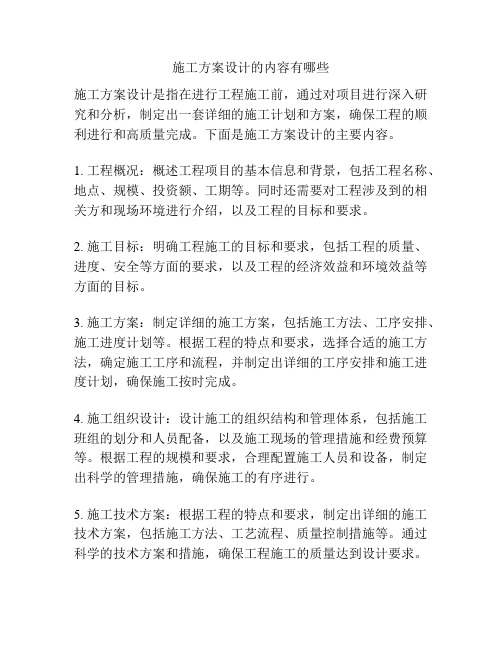 施工方案设计的内容有哪些

施工方案设计是指在进行工程施工前，通过对项目进行深入研究和分析，制定出一套详细的施工计划和方案，确保工程的顺利进行和高质量完成。下面是施工方案设计的主要内容。

1. 工程概况：概述工程项目的基本信息和背景，包括工程名称、地点、规模、投资额、工期等。同时还需要对工程涉及到的相关方和现场环境进行介绍，以及工程的目标和要求。

2. 施工目标：明确工程施工的目标和要求，包括工程的质量、进度、安全等方面的要求，以及工程的经济效益和环境效益等方面的目标。

3. 施工方案：制定详细的施工方案，包括施工方法、工序安排、施工进度计划等。根据工程的特点和要求，选择合适的施工方法，确定施工工序和流程，并制定出详细的工序安排和施工进度计划，确保施工按时完成。

4. 施工组织设计：设计施工的组织结构和管理体系，包括施工班组的划分和人员配备，以及施工现场的管理措施和经费预算等。根据工程的规模和要求，合理配置施工人员和设备，制定出科学的管理措施，确保施工的有序进行。

5. 施工技术方案：根据工程的特点和要求，制定出详细的施工技术方案，包括施工方法、工艺流程、质量控制措施等。通过科学的技术方案和措施，确保工程施工的质量达到设计要求。